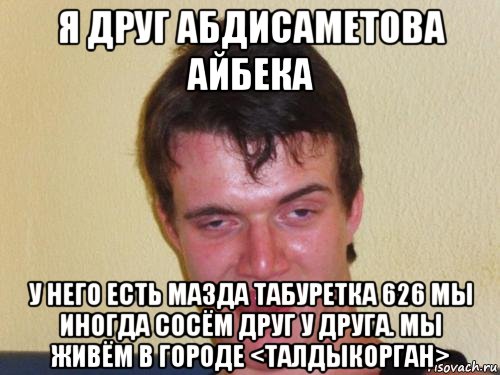 Я ДРУГ АБДИСАМЕТОВА АЙБЕКА

У НЕГО ЕСТЬ МАЗДА ТАБУРЕТКА 626 МЫ ИНОГДА СОСЁМ ДРУГ У ДРУГА. МЫ ЖИВЁМ В ГОРОДЕ <ТАЛДЫКОРГАН>

risovach.ru